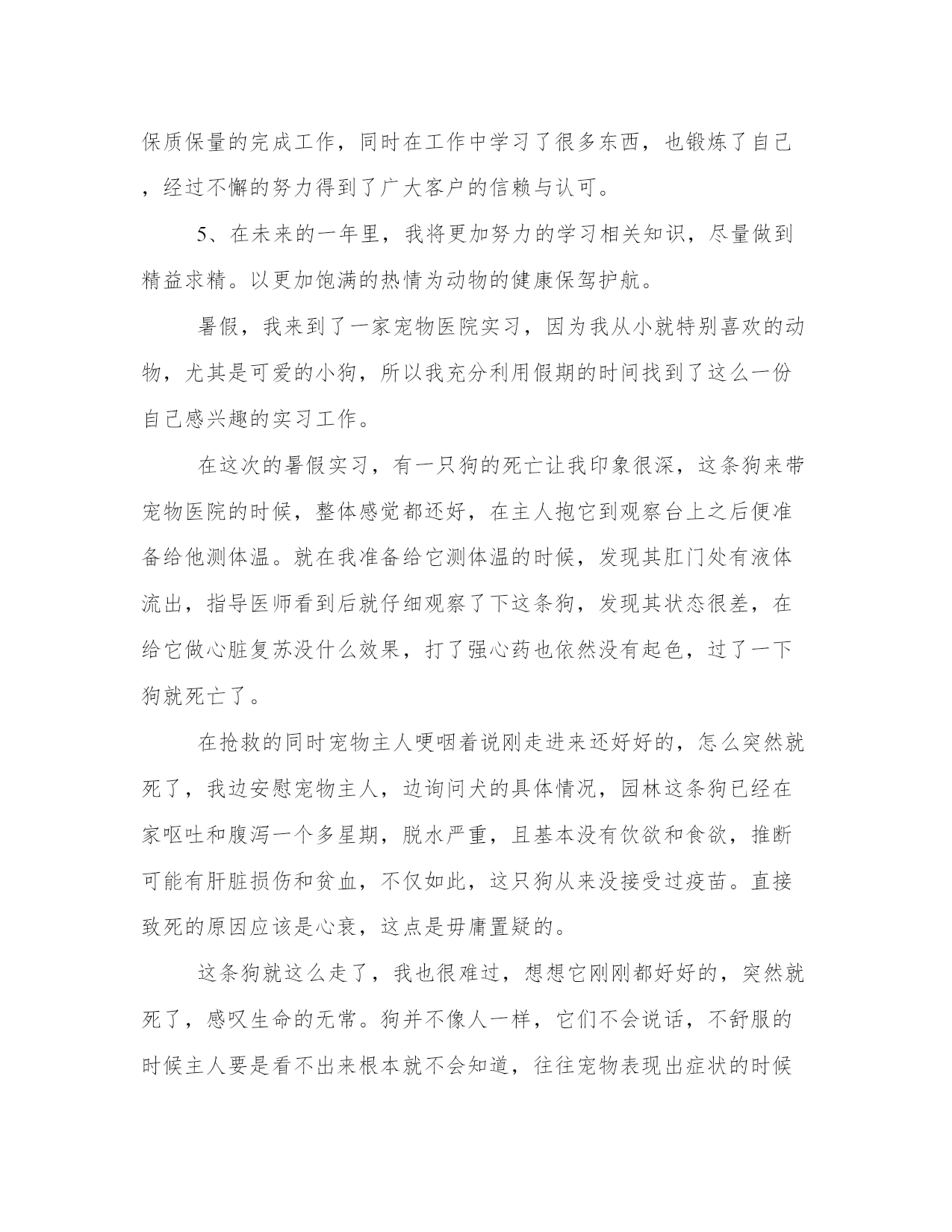 保质保量的完成工作，同时在工作中学习了很多东西，也锻炼了自己，经过不懈的努力得到了广大客户的信赖与认可。

5、在未来的一年里，我将更加努力的学习相关知识，尽量做到精益求精。以更加饱满的热情为动物的健康保驾护航。

暑假，我来到了一家宠物医院实习，因为我从小就特别喜欢的动物，尤其是可爱的小狗，所以我充分利用假期的时间找到了这么一份自己感兴趣的实习工作。

在这次的暑假实习，有一只狗的死亡让我印象很深，这条狗来带宠物医院的时候，整体感觉都还好，在主人抱它到观察台上之后便准备给他测体温。就在我准备给它测体温的时候，发现其肛门处有液体流出，指导医师看到后就仔细观察了下这条狗，发现其状态很差，在给它做心脏复苏没什么效果，打了强心药也依然没有起色，过了一下狗就死亡了。

在抢救的同时宠物主人哽咽着说刚走进来还好好的，怎么突然就死了，我边安慰宠物主人，边询问犬的具体情况，园林这条狗已经在家呕吐和腹泻一个多星期，脱水严重，且基本没有饮欲和食欲，推断可能有肝脏损伤和贫血，不仅如此，这只狗从来没接受过疫苗。直接致死的原因应该是心衰，这点是毋庸置疑的。

这条狗就这么走了，我也很难过，想想它刚刚都好好的，突然就死了，感叹生命的无常。狗并不像人一样，它们不会说话，不舒服的时候主人要是看不出来根本就不会知道，往往宠物表现出症状的时候